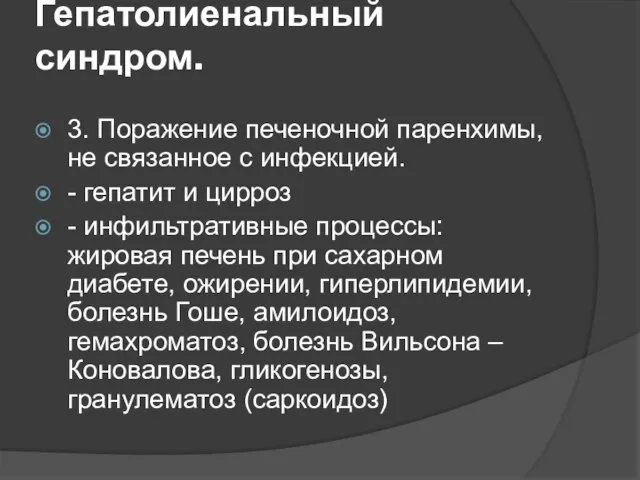 Гепатолиенальный синдром.

3. Поражение печеночной паренхимы, не связанное с инфекцией.

- гепатит и цирроз

- инфильтративные процессы: жировая печень при сахарном диабете, ожирении, гиперлипидемии, болезнь Гоше, амилоидоз, гемахроматоз, болезнь Вильсона – Коновалова, гликогенозы, гранулематоз (саркоидоз)